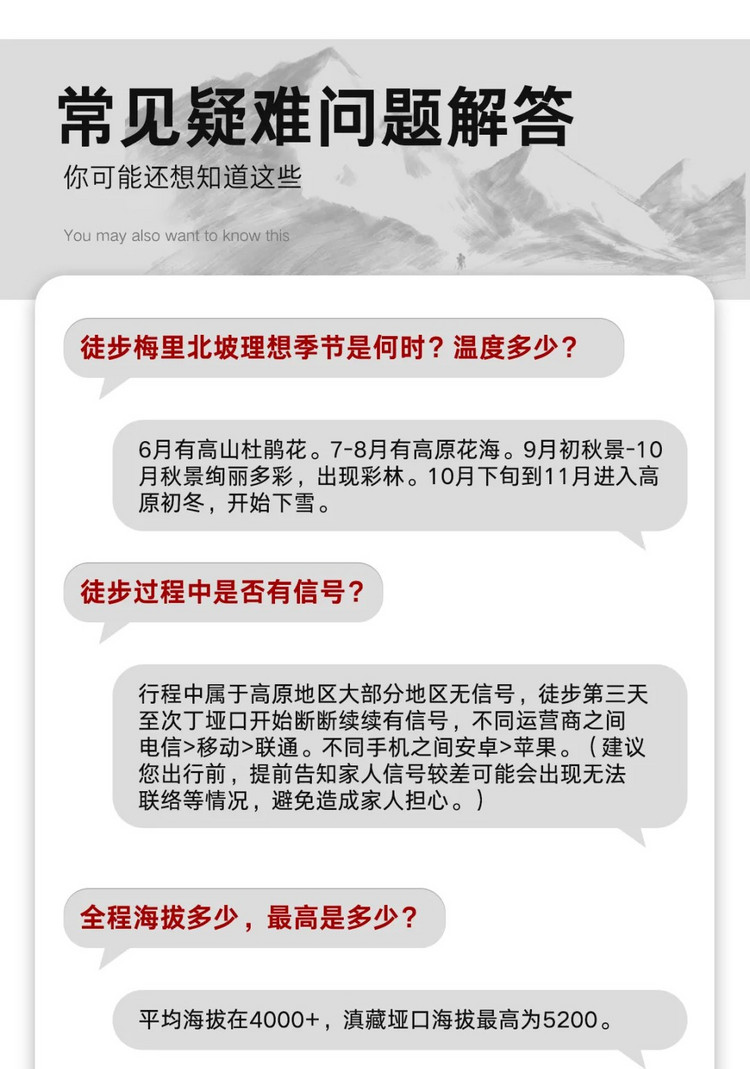 常见疑难问题解答
你可能还想知道这些

You may also want to know this

徒步梅里北坡理想季节是何时？温度多少？

6月有高山杜鹃花。7-8月有高原花海。9月初秋景-10月秋景绚丽多彩，出现彩林。10月下旬到11月进入高原初冬，开始下雪。

徒步过程中是否有信号？

行程中属于高原地区大部分地区无信号，徒步第三天至次丁垭口开始断断续续有信号，不同运营商之间电信>移动>联通。不同手机之间安卓>苹果。（建议您出行前，提前告知家人信号较差可能会出现无法联络等情况，避免造成家人担心。）

全程海拔多少，最高是多少？

平均海拔在4000+，滇藏垭口海拔最高为5200。